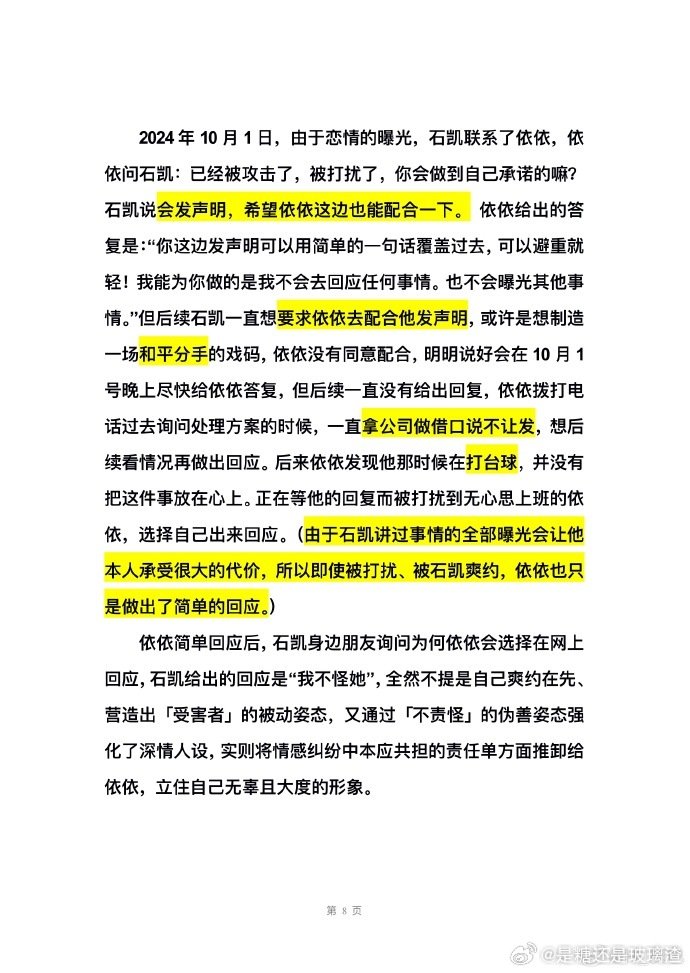 2024 年 10 月 1 日，由于恋情的曝光，石凯联系了依依，依依问石凯：已经被攻击了，被打扰了，你会做到自己承诺的嘛？石凯说会发声明，希望依依这边也能配合一下。 依依给出的答复是：“你这边发声明可以用简单的一句话覆盖过去，可以避重就轻！我能为你做的是我不会去回应任何事情。也不会曝光其他事情。”但后续石凯一直想要求依依去配合他发声明，或许是想制造一场和平分手的戏码，依依没有同意配合，明明说好会在 10 月 1 号晚上尽快给依依答复，但后续一直没有给出回复，依依拨打电话过去询问处理方案的时候，一直拿公司做借口说不让发，想后续看情况再做出回应。后来依依发现他那时候在打台球，并没有把这件事放在心上。正在等他的回复而被打扰到无心思上班的依依，选择自己出来回应。（由于石凯讲过事情的全部曝光会让他本人承受很大的代价，所以即使被打扰、被石凯爽约，依依也只是做出了简单的回应。）

依依简单回应后，石凯身边朋友询问为何依依会选择在网上回应，石凯给出的回应是“我不怪她”，全然不提是自己爽约在先、营造出「受害者」的被动姿态，又通过「不责怪」的伪善姿态强化了深情人设，实则将情感纠纷中本应共担的责任单方面推卸给依依，立住自己无辜且大度的形象。

第 8 页

@是糖还是玻璃渣